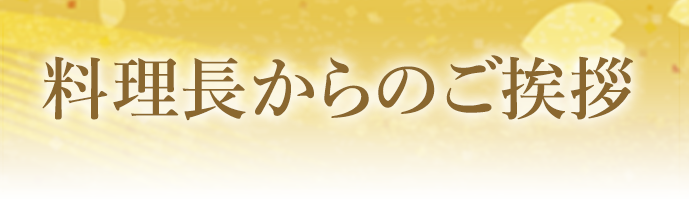 料理長からのご挨拶